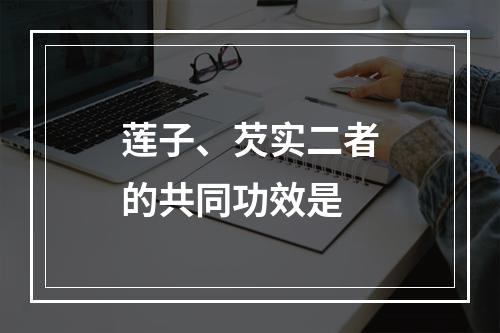 莲子、芡实二者的共同功效是